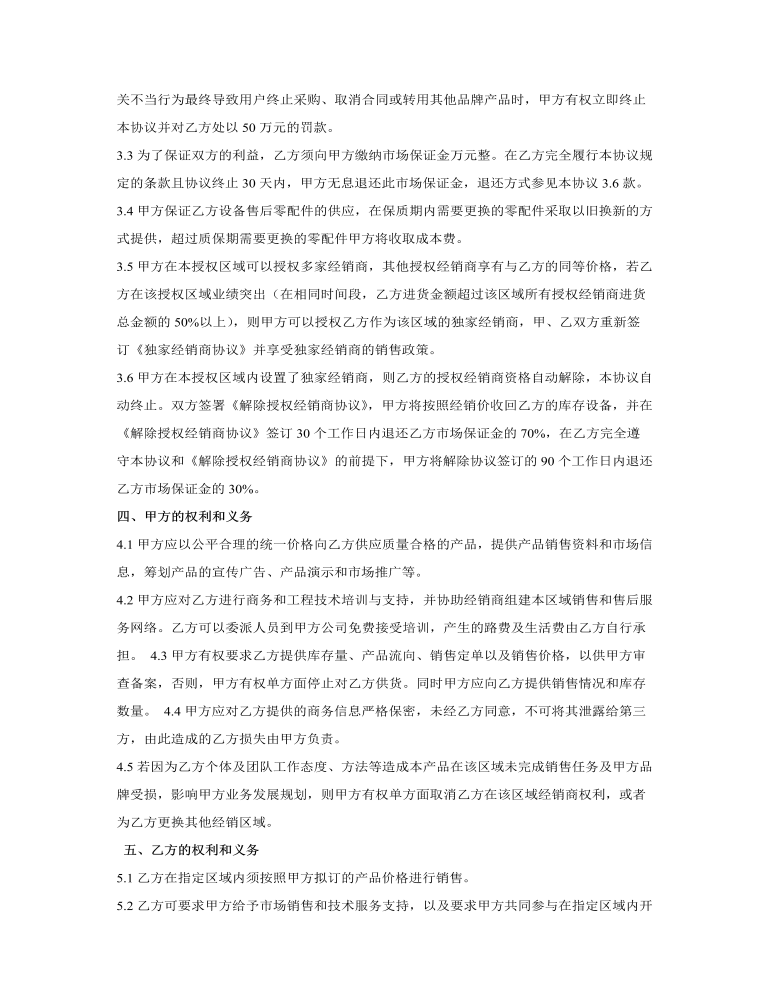 关不当行为最终导致用户终止采购、取消合同或转用其他品牌产品时，甲方有权立即终止本协议并对乙方处以 50 万元的罚款。

3.3 为了保证双方的利益，乙方须向甲方缴纳市场保证金万元整。在乙方完全履行本协议规定的条款且协议终止 30 天内，甲方无息退还此市场保证金，退还方式参见本协议 3.6 款。

3.4 甲方保证乙方设备售后零配件的供应，在保质期内需要更换的零配件采取以旧换新的方式提供，超过质保期需要更换的零配件甲方将收取成本费。

3.5 甲方在本授权区域可以授权多家经销商，其他授权经销商享有与乙方的同等价格，若乙方在该授权区域业绩突出（在相同时间段，乙方进货金额超过该区域所有授权经销商进货总金额的 50%以上），则甲方可以授权乙方作为该区域的独家经销商，甲、乙双方重新签订《独家经销商协议》并享受独家经销商的销售政策。

3.6 甲方在本授权区域内设置了独家经销商，则乙方的授权经销商资格自动解除，本协议自动终止。双方签署《解除授权经销商协议》，甲方将按照经销价收回乙方的库存设备，并在《解除授权经销商协议》签订 30 个工作日内退还乙方市场保证金的 70%，在乙方完全遵守本协议和《解除授权经销商协议》的前提下，甲方将解除协议签订的 90 个工作日内退还乙方市场保证金的 30%。

四、甲方的权利和义务

4.1 甲方应以公平合理的统一价格向乙方供应质量合格的产品，提供产品销售资料和市场信息，筹划产品的宣传广告、产品演示和市场推广等。

4.2 甲方应对乙方进行商务和工程技术培训与支持，并协助经销商组建本区域销售和售后服务网络。乙方可以委派人员到甲方公司免费接受培训，产生的路费及生活费由乙方自行承担。 4.3 甲方有权要求乙方提供库存量、产品流向、销售定单以及销售价格，以供甲方审查备案，否则，甲方有权单方面停止对乙方供货。同时甲方应向乙方提供销售情况和库存数量。 4.4 甲方应对乙方提供的商务信息严格保密，未经乙方同意，不可将其泄露给第三方，由此造成的乙方损失由甲方负责。

4.5 若因为乙方个体及团队工作态度、方法等造成本产品在该区域未完成销售任务及甲方品牌受损，影响甲方业务发展规划，则甲方有权单方面取消乙方在该区域经销商权利，或者为乙方更换其他经销区域。

五、乙方的权利和义务

5.1 乙方在指定区域内须按照甲方拟订的产品价格进行销售。

5.2 乙方可要求甲方给予市场销售和技术服务支持，以及要求甲方共同参与在指定区域内开